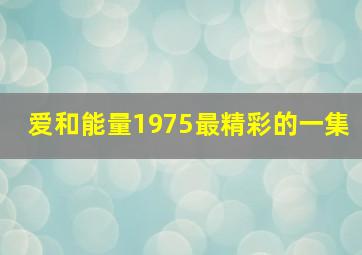 爱和能量1975最精彩的一集